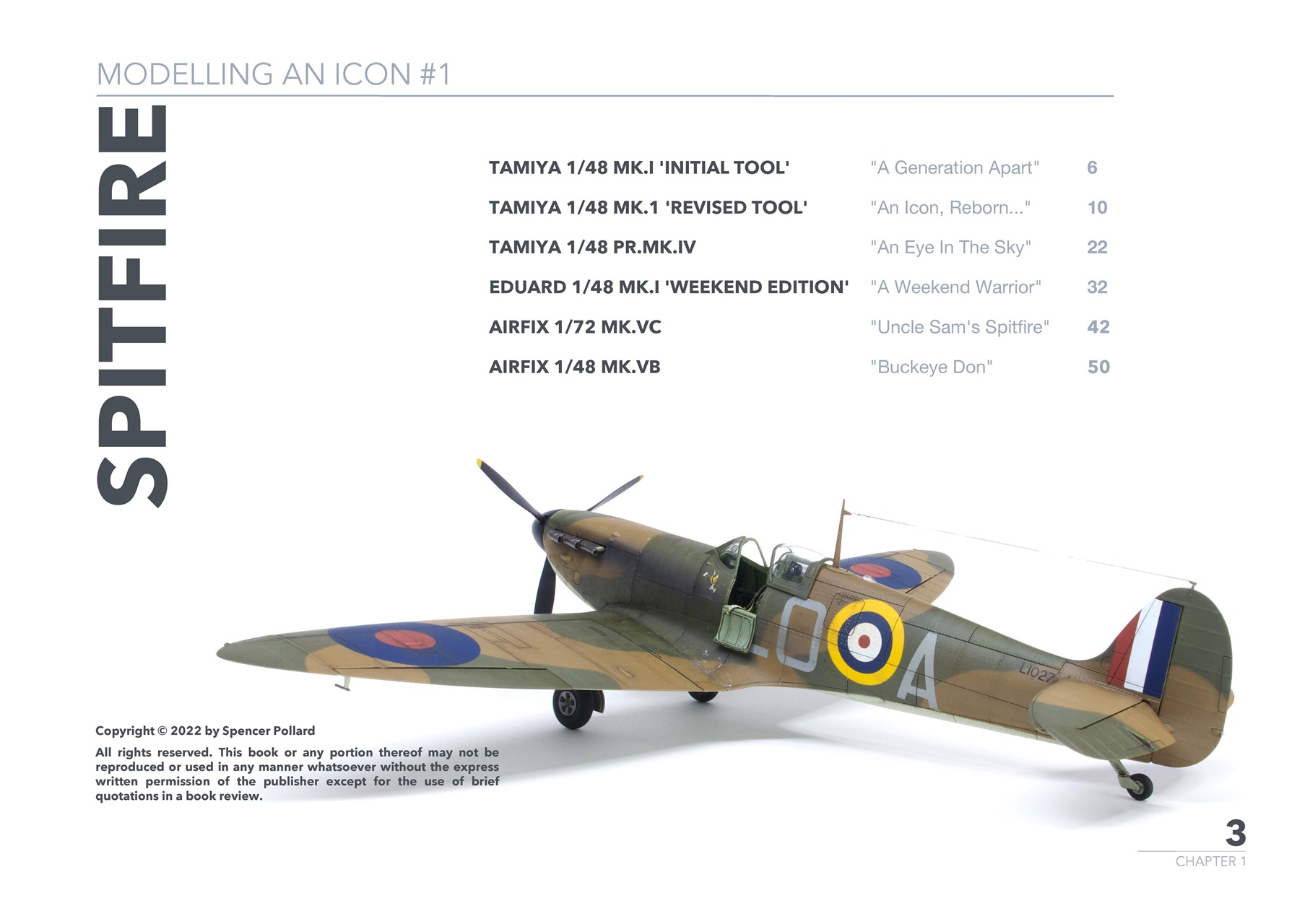 MODELLING AN ICON #1

SPITFIRE

| | | |
|---|---|---|
| TAMIYA 1/48 MK.I 'INITIAL TOOL' | "A Generation Apart" | 6 |
| TAMIYA 1/48 MK.1 'REVISED TOOL' | "An Icon, Reborn..." | 10 |
| TAMIYA 1/48 PR.MK.IV | "An Eye In The Sky" | 22 |
| EDUARD 1/48 MK.I 'WEEKEND EDITION' | "A Weekend Warrior" | 32 |
| AIRFIX 1/72 MK.VC | "Uncle Sam's Spitfire" | 42 |
| AIRFIX 1/48 MK.VB | "Buckeye Don" | 50 |

LO A

L1027

Copyright © 2022 by Spencer Pollard

All rights reserved. This book or any portion thereof may not be reproduced or used in any manner whatsoever without the express written permission of the publisher except for the use of brief quotations in a book review.

3
CHAPTER 1